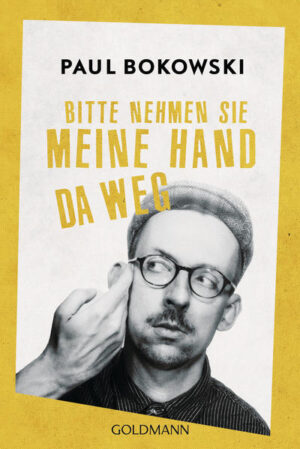 PAUL BOKOWSKI

BITTE NEHMEN SIE MEINE HAND DA WEG

GOLDMANN